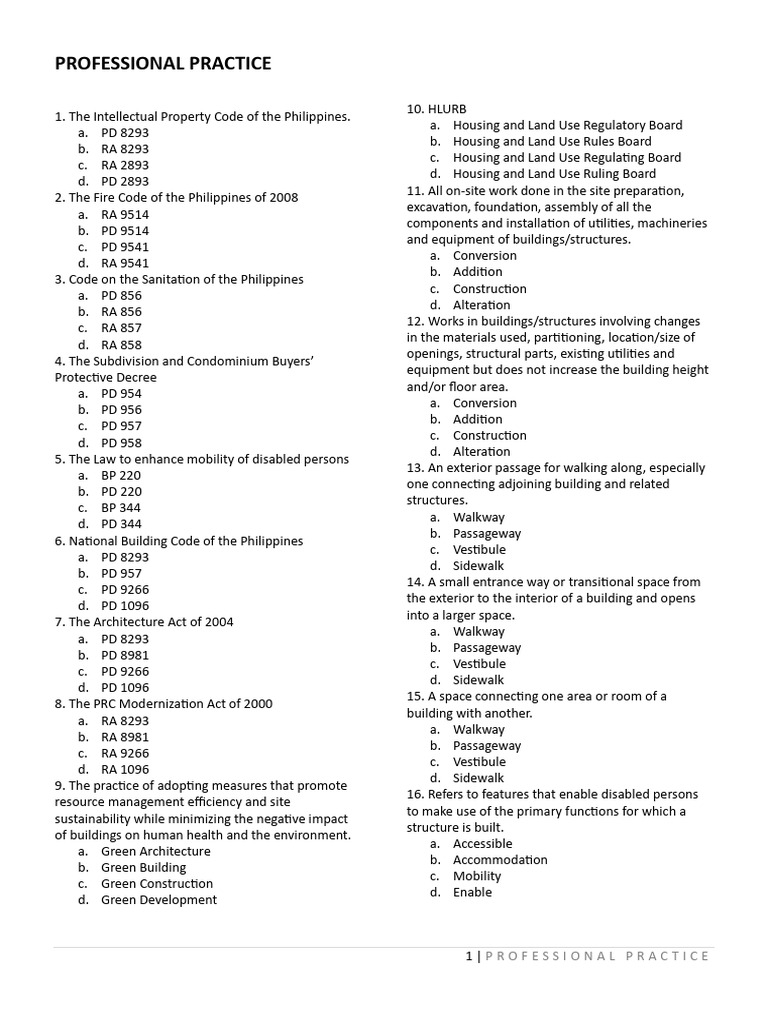 PROFESSIONAL PRACTICE

1. The Intellectual Property Code of the Philippines.
a. PD 8293
b. RA 8293
c. RA 2893
d. PD 2893
2. The Fire Code of the Philippines of 2008
a. RA 9514
b. PD 9514
c. PD 9541
d. RA 9541
3. Code on the Sanitation of the Philippines
a. PD 856
b. RA 856
c. RA 857
d. RA 858
4. The Subdivision and Condominium Buyers' Protective Decree
a. PD 954
b. PD 956
c. PD 957
d. PD 958
5. The Law to enhance mobility of disabled persons
a. BP 220
b. PD 220
c. BP 344
d. PD 344
6. National Building Code of the Philippines
a. PD 8293
b. PD 957
c. PD 9266
d. PD 1096
7. The Architecture Act of 2004
a. PD 8293
b. PD 8981
c. PD 9266
d. PD 1096
8. The PRC Modernization Act of 2000
a. RA 8293
b. RA 8981
c. RA 9266
d. RA 1096
9. The practice of adopting measures that promote resource management efficiency and site sustainability while minimizing the negative impact of buildings on human health and the environment.
a. Green Architecture
b. Green Building
c. Green Construction
d. Green Development

10. HLURB
a. Housing and Land Use Regulatory Board
b. Housing and Land Use Rules Board
c. Housing and Land Use Regulating Board
d. Housing and Land Use Ruling Board
11. All on-site work done in the site preparation, excavation, foundation, assembly of all the components and installation of utilities, machineries and equipment of buildings/structures.
a. Conversion
b. Addition
c. Construction
d. Alteration
12. Works in buildings/structures involving changes in the materials used, partitioning, location/size of openings, structural parts, existing utilities and equipment but does not increase the building height and/or floor area.
a. Conversion
b. Addition
c. Construction
d. Alteration
13. An exterior passage for walking along, especially one connecting adjoining building and related structures.
a. Walkway
b. Passageway
c. Vestibule
d. Sidewalk
14. A small entrance way or transitional space from the exterior to the interior of a building and opens into a larger space.
a. Walkway
b. Passageway
c. Vestibule
d. Sidewalk
15. A space connecting one area or room of a building with another.
a. Walkway
b. Passageway
c. Vestibule
d. Sidewalk
16. Refers to features that enable disabled persons to make use of the primary functions for which a structure is built.
a. Accessible
b. Accommodation
c. Mobility
d. Enable

1 | PROFESSIONAL PRACTICE